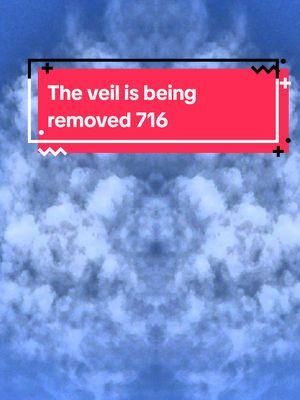 The veil is being removed 716